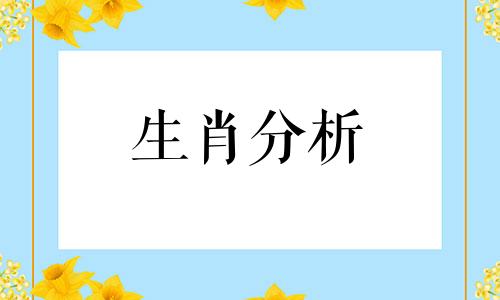 生肖分析